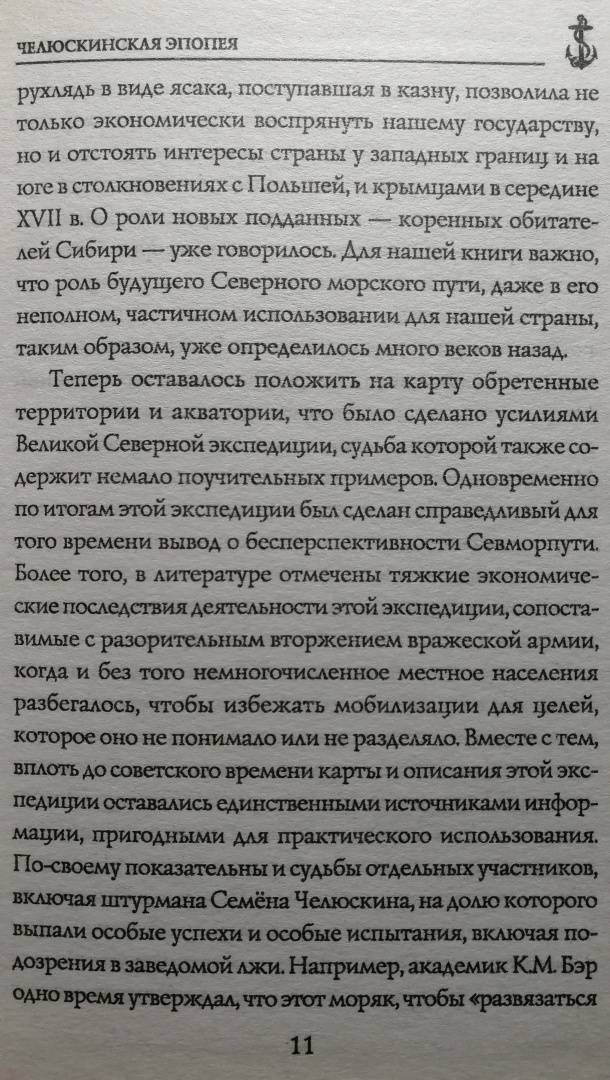 ЧЕЛЮСКИНСКАЯ ЭПОПЕЯ

рухлядь в виде ясака, поступавшая в казну, позволила не только экономически воспрянуть нашему государству, но и отстоять интересы страны у западных границ и на юге в столкновениях с Польшей, и крымцами в середине XVII в. О роли новых подданных — коренных обитателей Сибири — уже говорилось. Для нашей книги важно, что роль будущего Северного морского пути, даже в его неполном, частичном использовании для нашей страны, таким образом, уже определилось много веков назад.

Теперь оставалось положить на карту обретенные территории и акватории, что было сделано усилиями Великой Северной экспедиции, судьба которой также содержит немало поучительных примеров. Одновременно по итогам этой экспедиции был сделан справедливый для того времени вывод о бесперспективности Севморпути. Более того, в литературе отмечены тяжкие экономические последствия деятельности этой экспедиции, сопоставимые с разорительным вторжением вражеской армии, когда и без того немногочисленное местное населения разбегалось, чтобы избежать мобилизации для целей, которое оно не понимало или не разделяло. Вместе с тем, вплоть до советского времени карты и описания этой экспедиции оставались единственными источниками информации, пригодными для практического использования. По-своему показательны и судьбы отдельных участников, включая штурмана Семёна Челюскина, на долю которого выпали особые успехи и особые испытания, включая подозрения в заведомой лжи. Например, академик К.М. Бэр одно время утверждал, что этот моряк, чтобы «развязаться

11